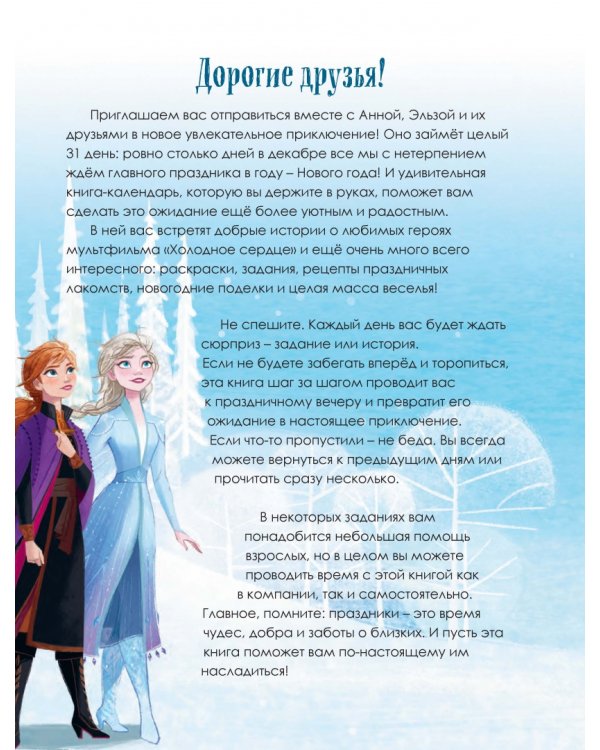 Дорогие друзья!

Приглашаем вас отправиться вместе с Анной, Эльзой и их друзьями в новое увлекательное приключение! Оно займёт целый 31 день: ровно столько дней в декабре все мы с нетерпением ждём главного праздника в году – Нового года! И удивительная книга-календарь, которую вы держите в руках, поможет вам сделать это ожидание ещё более уютным и радостным.

В ней вас встретят добрые истории о любимых героях мультфильма «Холодное сердце» и ещё очень много всего интересного: раскраски, задания, рецепты праздничных лакомств, новогодние поделки и целая масса веселья!

Не спешите. Каждый день вас будет ждать сюрприз – задание или история. Если не будете забегать вперёд и торопиться, эта книга шаг за шагом проводит вас к праздничному вечеру и превратит его ожидание в настоящее приключение. Если что-то пропустили – не беда. Вы всегда можете вернуться к предыдущим дням или прочитать сразу несколько.

В некоторых заданиях вам понадобится небольшая помощь взрослых, но в целом вы можете проводить время с этой книгой как в компании, так и самостоятельно. Главное, помните: праздники – это время чудес, добра и заботы о близких. И пусть эта книга поможет вам по-настоящему им насладиться!